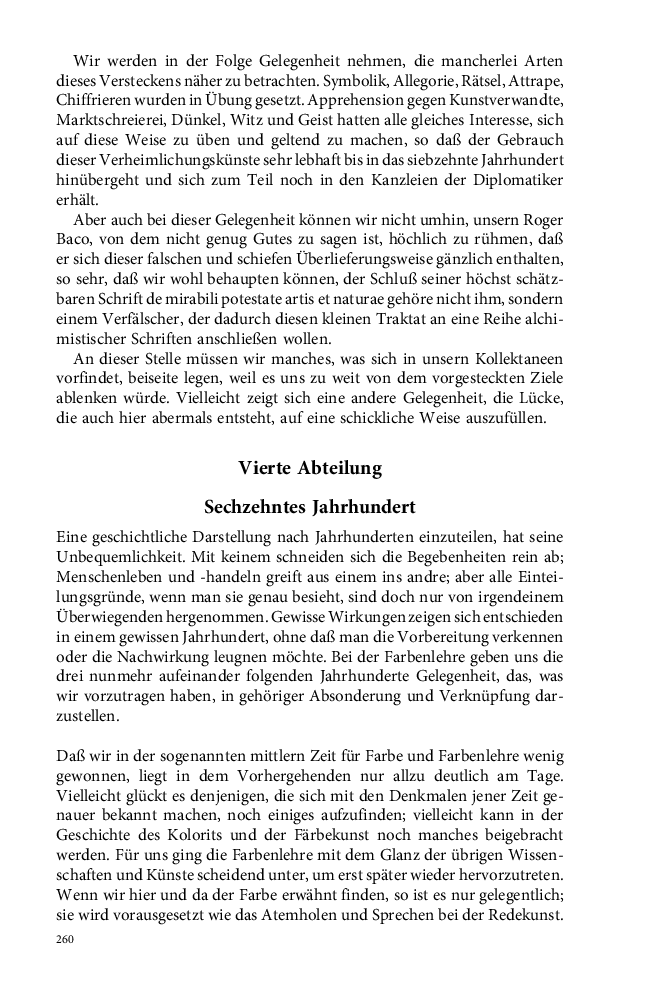 Wir werden in der Folge Gelegenheit nehmen, die mancherlei Arten dieses Versteckens näher zu betrachten. Symbolik, Allegorie, Rätsel, Attrape, Chiffrieren wurden in Übung gesetzt. Apprehension gegen Kunstverwandte, Marktschreierei, Dünkel, Witz und Geist hatten alle gleiches Interesse, sich auf diese Weise zu üben und geltend zu machen, so daß der Gebrauch dieser Verheimlichungskünste sehr lebhaft bis in das siebzehnte Jahrhundert hinübergeht und sich zum Teil noch in den Kanzleien der Diplomatiker erhält.

Aber auch bei dieser Gelegenheit können wir nicht umhin, unsern Roger Baco, von dem nicht genug Gutes zu sagen ist, höchlich zu rühmen, daß er sich dieser falschen und schiefen Überlieferungsweise gänzlich enthalten, so sehr, daß wir wohl behaupten können, der Schluß seiner höchst schätzbaren Schrift de mirabili potestate artis et naturae gehöre nicht ihm, sondern einem Verfälscher, der dadurch diesen kleinen Traktat an eine Reihe alchimistischer Schriften anschließen wollen.

An dieser Stelle müssen wir manches, was sich in unsern Kollektaneen vorfindet, beiseite legen, weil es uns zu weit von dem vorgesteckten Ziele ablenken würde. Vielleicht zeigt sich eine andere Gelegenheit, die Lücke, die auch hier abermals entsteht, auf eine schickliche Weise auszufüllen.

Vierte Abteilung

Sechzehntes Jahrhundert

Eine geschichtliche Darstellung nach Jahrhunderten einzuteilen, hat seine Unbequemlichkeit. Mit keinem schneiden sich die Begebenheiten rein ab; Menschenleben und -handeln greift aus einem ins andre; aber alle Einteilungsgründe, wenn man sie genau besieht, sind doch nur von irgendeinem Überwiegenden hergenommen. Gewisse Wirkungen zeigen sich entschieden in einem gewissen Jahrhundert, ohne daß man die Vorbereitung verkennen oder die Nachwirkung leugnen möchte. Bei der Farbenlehre geben uns die drei nunmehr aufeinander folgenden Jahrhunderte Gelegenheit, das, was wir vorzutragen haben, in gehöriger Absonderung und Verknüpfung darzustellen.

Daß wir in der sogenannten mittlern Zeit für Farbe und Farbenlehre wenig gewonnen, liegt in dem Vorhergehenden nur allzu deutlich am Tage. Vielleicht glückt es denjenigen, die sich mit den Denkmalen jener Zeit genauer bekannt machen, noch einiges aufzufinden; vielleicht kann in der Geschichte des Kolorits und der Färbekunst noch manches beigebracht werden. Für uns ging die Farbenlehre mit dem Glanz der übrigen Wissenschaften und Künste scheidend unter, um erst später wieder hervorzutreten. Wenn wir hier und da der Farbe erwähnt finden, so ist es nur gelegentlich; sie wird vorausgesetzt wie das Atemholen und Sprechen bei der Redekunst.

260